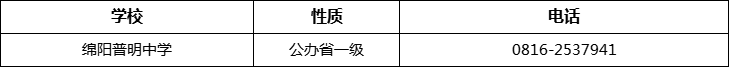 | 学校 | 性质 | 电话 |
|---|---|---|
| 绵阳普明中学 | 公办省一级 | 0816-2537941 |